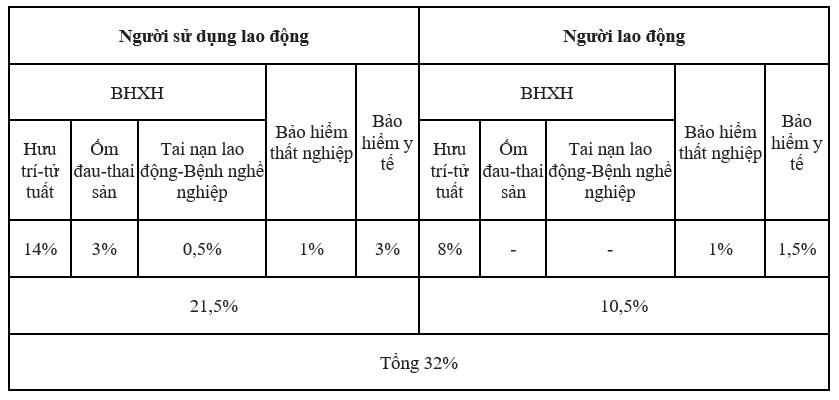 | Người sử dụng lao động | | | | | Người lao động | | | | |
|---|---|---|---|---|---|---|---|---|---|
| BHXH | | | Bảo hiểm thất nghiệp | Bảo hiểm y tế | BHXH | | | Bảo hiểm thất nghiệp | Bảo hiểm y tế |
| Hưu trí-tử tuất | Ốm đau-thai sản | Tai nạn lao động-Bệnh nghề nghiệp | | | Hưu trí-tử tuất | Ốm đau-thai sản | Tai nạn lao động-Bệnh nghề nghiệp | | |
| 14% | 3% | 0,5% | 1% | 3% | 8% | - | - | 1% | 1,5% |
| 21,5% | | | | | 10,5% | | | | |
| Tổng 32% | | | | | | | | | |